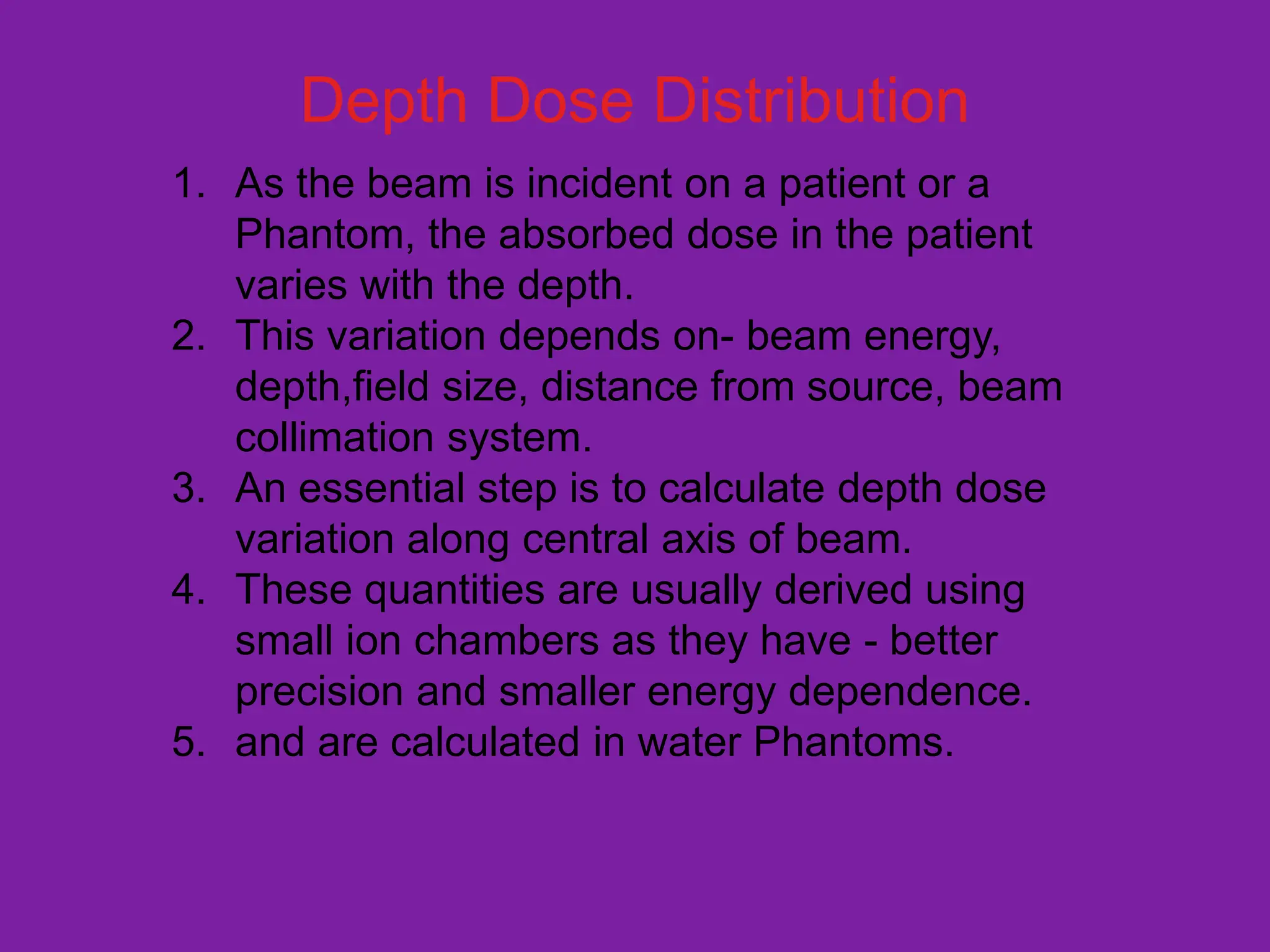 Depth Dose Distribution

1. As the beam is incident on a patient or a Phantom, the absorbed dose in the patient varies with the depth.
2. This variation depends on- beam energy, depth,field size, distance from source, beam collimation system.
3. An essential step is to calculate depth dose variation along central axis of beam.
4. These quantities are usually derived using small ion chambers as they have - better precision and smaller energy dependence.
5. and are calculated in water Phantoms.